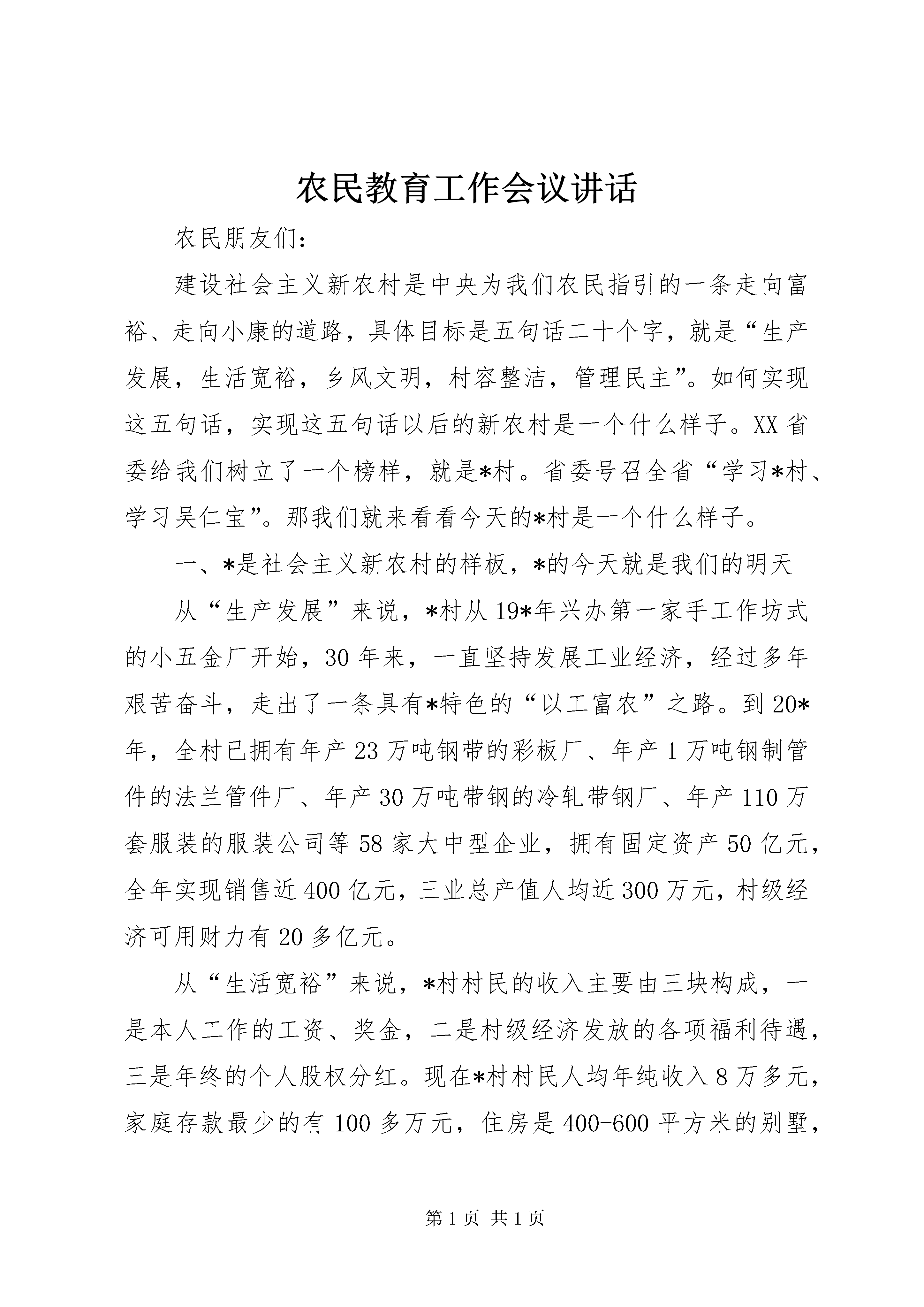 农民教育工作会议讲话

农民朋友们:

建设社会主义新农村是中央为我们农民指引的一条走向富裕、走向小康的道路，具体目标是五句话二十个字，就是“生产发展，生活宽裕，乡风文明，村容整洁，管理民主”。如何实现这五句话，实现这五句话以后的新农村是一个什么样子。XX省委给我们树立了一个榜样，就是*村。省委号召全省“学习*村、学习吴仁宝”。那我们就来看看今天的*村是一个什么样子。

一、*是社会主义新农村的样板，*的今天就是我们的明天

从“生产发展”来说，*村从19*年兴办第一家手工作坊式的小五金厂开始，30年来，一直坚持发展工业经济，经过多年艰苦奋斗，走出了一条具有*特色的“以工富农”之路。到20*年，全村已拥有年产23万吨钢带的彩板厂、年产1万吨钢制管件的法兰管件厂、年产30万吨带钢的冷轧带钢厂、年产110万套服装的服装公司等58家大中型企业，拥有固定资产50亿元，全年实现销售近400亿元，三业总产值人均近300万元，村级经济可用财力有20多亿元。

从“生活宽裕”来说，*村村民的收入主要由三块构成，一是本人工作的工资、奖金，二是村级经济发放的各项福利待遇，三是年终的个人股权分红。现在*村村民人均年纯收入8万多元，家庭存款最少的有100多万元，住房是400-600平方米的别墅，

第1页 共1页